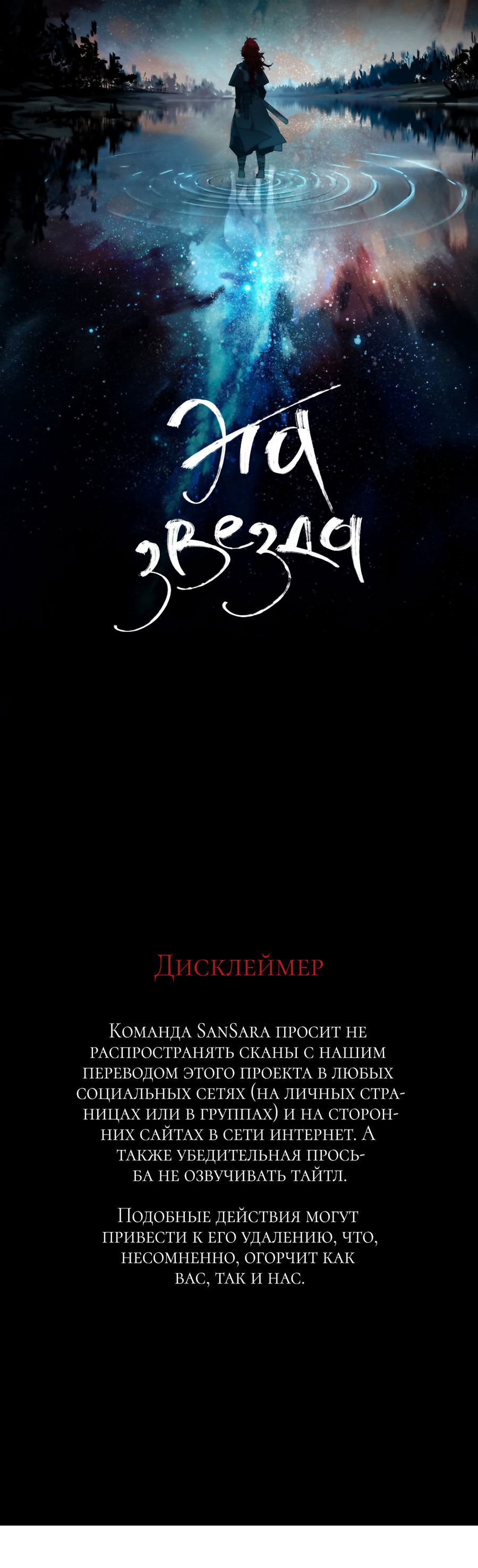 Эта звезда

Дисклеймер

Команда SanSara просит не распространять сканы с нашим переводом этого проекта в любых социальных сетях (на личных страницах или в группах) и на сторонних сайтах в сети интернет. А также убедительная просьба не озвучивать тайтл.

Подобные действия могут привести к его удалению, что, несомненно, огорчит как вас, так и нас.